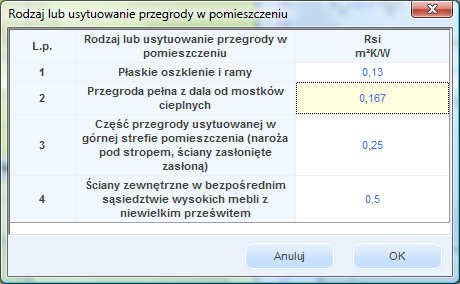 Rodzaj lub usytuowanie przegrody w pomieszczeniu

| L.p. | Rodzaj lub usytuowanie przegrody w pomieszczeniu | Rsi $m^2K/W$ |
|---|---|---|
| 1 | Płaskie oszklenie i ramy | 0,13 |
| 2 | Przegroda pełna z dala od mostków cieplnych | 0,167 |
| 3 | Część przegrody usytuowanej w górnej strefie pomieszczenia (naroża pod stropem, ściany zasłonięte zasłoną) | 0,25 |
| 4 | Ściany zewnętrzne w bezpośrednim sąsiedztwie wysokich mebli z niewielkim prześwitem | 0,5 |

Anuluj
OK